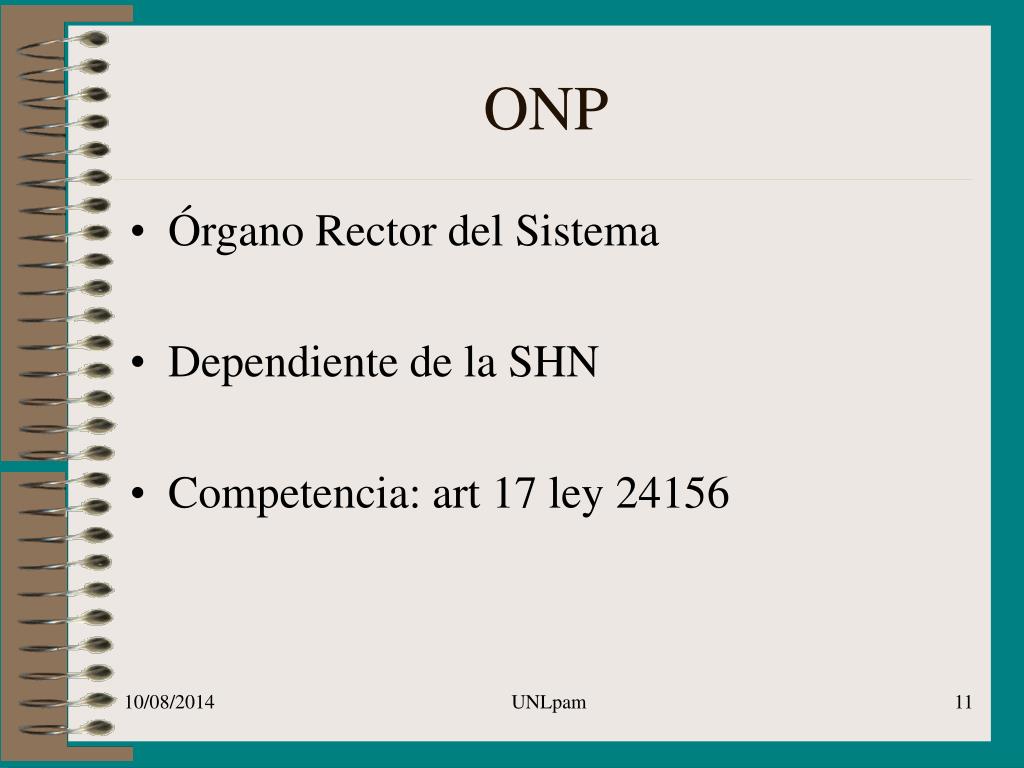 ONP

• Órgano Rector del Sistema

• Dependiente de la SHN

• Competencia: art 17 ley 24156

10/08/2014 UNLpam 11